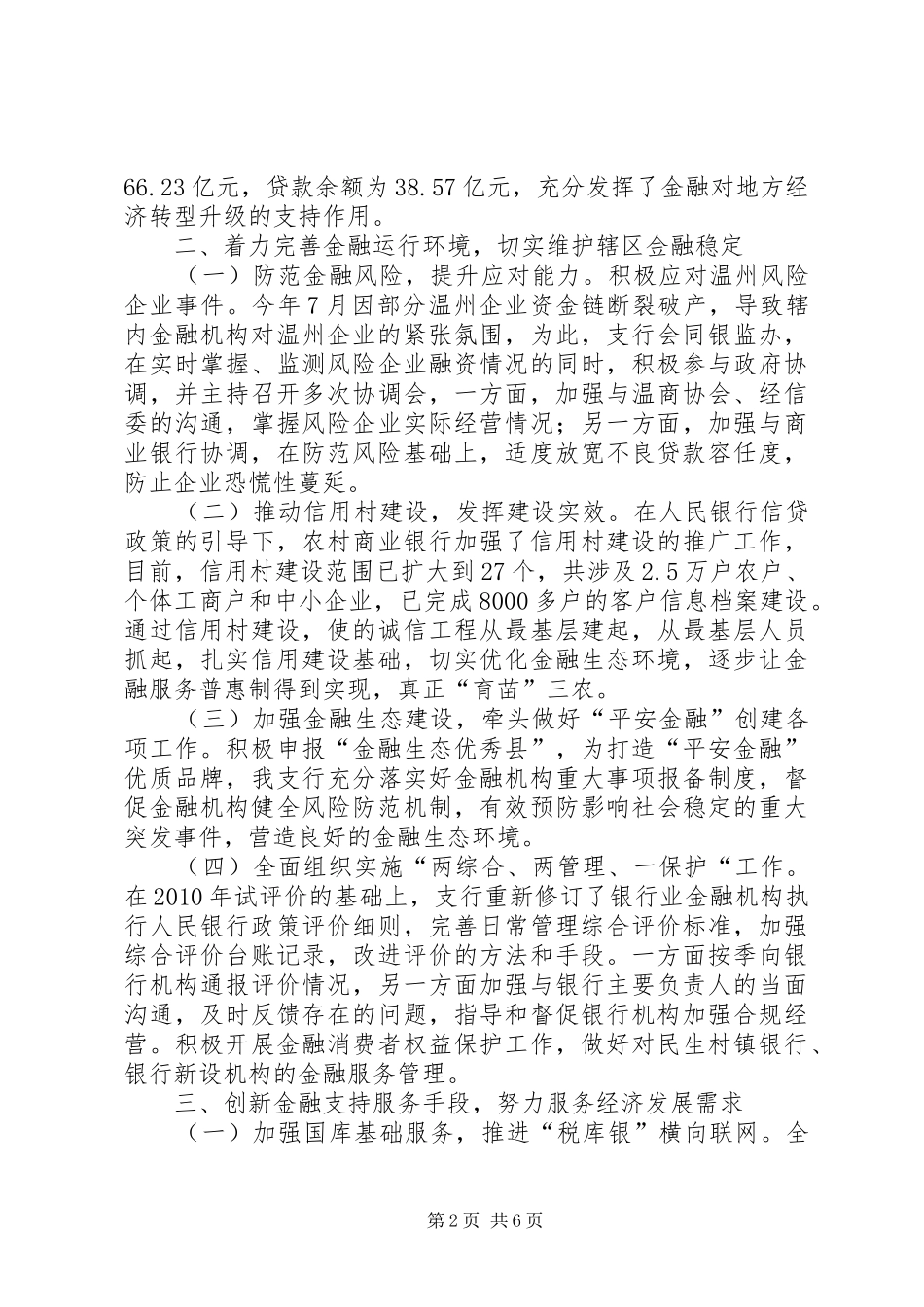 66.23亿元，贷款余额为38.57亿元，充分发挥了金融对地方经济转型升级的支持作用。

二、着力完善金融运行环境，切实维护辖区金融稳定

（一）防范金融风险，提升应对能力。积极应对温州风险企业事件。今年7月因部分温州企业资金链断裂破产，导致辖内金融机构对温州企业的紧张氛围，为此，支行会同银监办，在实时掌握、监测风险企业融资情况的同时，积极参与政府协调，并主持召开多次协调会，一方面，加强与温商协会、经信委的沟通，掌握风险企业实际经营情况；另一方面，加强与商业银行协调，在防范风险基础上，适度放宽不良贷款容任度，防止企业恐慌性蔓延。

（二）推动信用村建设，发挥建设实效。在人民银行信贷政策的引导下，农村商业银行加强了信用村建设的推广工作，目前，信用村建设范围已扩大到27个，共涉及2.5万户农户、个体工商户和中小企业，已完成8000多户的客户信息档案建设。通过信用村建设，使的诚信工程从最基层建起，从最基层人员抓起，扎实信用建设基础，切实优化金融生态环境，逐步让金融服务普惠制得到实现，真正“育苗”三农。

（三）加强金融生态建设，牵头做好“平安金融”创建各项工作。积极申报“金融生态优秀县”，为打造“平安金融”优质品牌，我支行充分落实好金融机构重大事项报备制度，督促金融机构健全风险防范机制，有效预防影响社会稳定的重大突发事件，营造良好的金融生态环境。

（四）全面组织实施“两综合、两管理、一保护“工作。在2010年试评价的基础上，支行重新修订了银行业金融机构执行人民银行政策评价细则，完善日常管理综合评价标准，加强综合评价台账记录，改进评价的方法和手段。一方面按季向银行机构通报评价情况，另一方面加强与银行主要负责人的当面沟通，及时反馈存在的问题，指导和督促银行机构加强合规经营。积极开展金融消费者权益保护工作，做好对民生村镇银行、银行新设机构的金融服务管理。

三、创新金融支持服务手段，努力服务经济发展需求

（一）加强国库基础服务，推进“税库银”横向联网。全

第2页 共6页